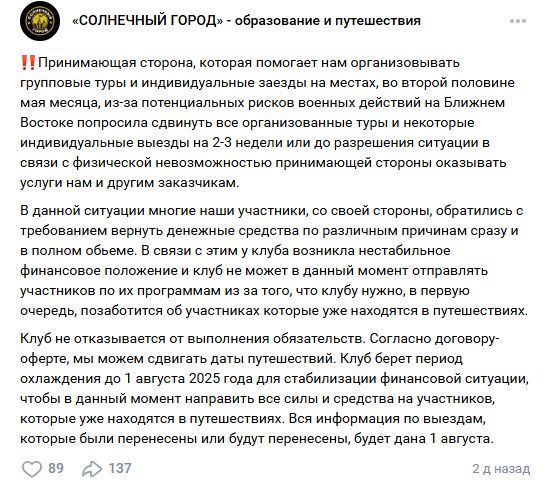 «СОЛНЕЧНЫЙ ГОРОД» - образование и путешествия

‼️Принимающая сторона, которая помогает нам организовывать групповые туры и индивидуальные заезды на местах, во второй половине мая месяца, из-за потенциальных рисков военных действий на Ближнем Востоке попросила сдвинуть все организованные туры и некоторые индивидуальные выезды на 2-3 недели или до разрешения ситуации в связи с физической невозможностью принимающей стороны оказывать услуги нам и другим заказчикам.

В данной ситуации многие наши участники, со своей стороны, обратились с требованием вернуть денежные средства по различным причинам сразу и в полном обьеме. В связи с этим у клуба возникла нестабильное финансовое положение и клуб не может в данный момент отправлять участников по их программам из за того, что клубу нужно, в первую очередь, позаботится об участниках которые уже находятся в путешествиях.

Клуб не отказывается от выполнения обязательств. Согласно договору-оферте, мы можем сдвигать даты путешествий. Клуб берет период охлаждения до 1 августа 2025 года для стабилизации финансовой ситуации, чтобы в данный момент направить все силы и средства на участников, которые уже находятся в путешествиях. Вся информация по выездам, которые были перенесены или будут перенесены, будет дана 1 августа.

89 137 2 д назад